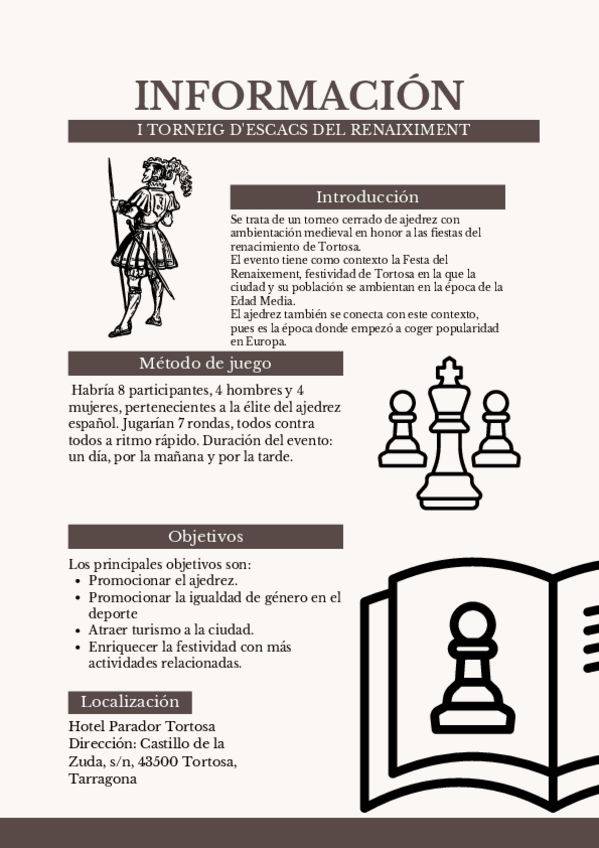 INFORMACIÓN

I TORNEIG D'ESCACS DEL RENAIXIMENT

Introducción

Se trata de un torneo cerrado de ajedrez con ambientación medieval en honor a las fiestas del renacimiento de Tortosa.
El evento tiene como contexto la Festa del Renaixement, festividad de Tortosa en la que la ciudad y su población se ambientan en la época de la Edad Media.
El ajedrez también se conecta con este contexto, pues es la época donde empezó a coger popularidad en Europa.

Método de juego

Habría 8 participantes, 4 hombres y 4 mujeres, pertenecientes a la élite del ajedrez español. Jugarían 7 rondas, todos contra todos a ritmo rápido. Duración del evento: un día, por la mañana y por la tarde.

Objetivos

Los principales objetivos son:
• Promocionar el ajedrez.
• Promocionar la igualdad de género en el deporte
• Atraer turismo a la ciudad.
• Enriquecer la festividad con más actividades relacionadas.

Localización

Hotel Parador Tortosa
Dirección: Castillo de la Zuda, s/n, 43500 Tortosa, Tarragona